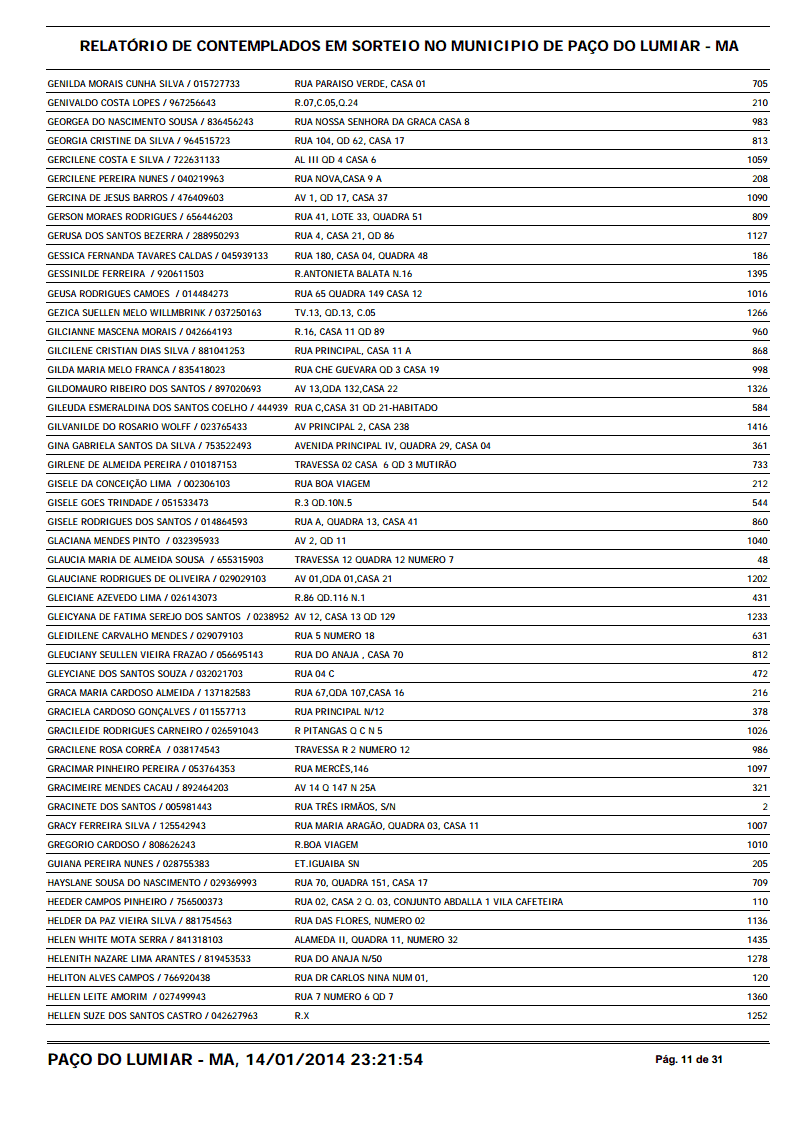 RELATÓRIO DE CONTEMPLADOS EM SORTEIO NO MUNICIPIO DE PAÇO DO LUMIAR - MA

| | | |
|---|---|---|
| GENILDA MORAIS CUNHA SILVA / 015727733 | RUA PARAISO VERDE, CASA 01 | 705 |
| GENIVALDO COSTA LOPES / 967256643 | R.07,C.05,Q.24 | 210 |
| GEORGEA DO NASCIMENTO SOUSA / 836456243 | RUA NOSSA SENHORA DA GRACA CASA 8 | 983 |
| GEORGIA CRISTINE DA SILVA / 964515723 | RUA 104, QD 62, CASA 17 | 813 |
| GERCILENE COSTA E SILVA / 722631133 | AL III QD 4 CASA 6 | 1059 |
| GERCILENE PEREIRA NUNES / 040219963 | RUA NOVA,CASA 9 A | 208 |
| GERCINA DE JESUS BARROS / 476409603 | AV 1, QD 17, CASA 37 | 1090 |
| GERSON MORAES RODRIGUES / 656446203 | RUA 41, LOTE 33, QUADRA 51 | 809 |
| GERUSA DOS SANTOS BEZERRA / 288950293 | RUA 4, CASA 21, QD 86 | 1127 |
| GESSICA FERNANDA TAVARES CALDAS / 045939133 | RUA 180, CASA 04, QUADRA 48 | 186 |
| GESSINILDE FERREIRA / 920611503 | R.ANTONIETA BALATA N.16 | 1395 |
| GEUSA RODRIGUES CAMOES / 014484273 | RUA 65 QUADRA 149 CASA 12 | 1016 |
| GEZICA SUELLEN MELO WILLMBRINK / 037250163 | TV.13, QD.13, C.05 | 1266 |
| GILCIANNE MASCENA MORAIS / 042664193 | R.16, CASA 11 QD 89 | 960 |
| GILCILENE CRISTIAN DIAS SILVA / 881041253 | RUA PRINCIPAL, CASA 11 A | 868 |
| GILDA MARIA MELO FRANCA / 835418023 | RUA CHE GUEVARA QD 3 CASA 19 | 998 |
| GILDOMAURO RIBEIRO DOS SANTOS / 897020693 | AV 13,QDA 132,CASA 22 | 1326 |
| GILEUDA ESMERALDINA DOS SANTOS COELHO / 444939 | RUA C,CASA 31 QD 21-HABITADO | 584 |
| GILVANILDE DO ROSARIO WOLFF / 023765433 | AV PRINCIPAL 2, CASA 238 | 1416 |
| GINA GABRIELA SANTOS DA SILVA / 753522493 | AVENIDA PRINCIPAL IV, QUADRA 29, CASA 04 | 361 |
| GIRLENE DE ALMEIDA PEREIRA / 010187153 | TRAVESSA 02 CASA 6 QD 3 MUTIRÃO | 733 |
| GISELE DA CONCEIÇÃO LIMA / 002306103 | RUA BOA VIAGEM | 212 |
| GISELE GOES TRINDADE / 051533473 | R.3 QD.10N.5 | 544 |
| GISELE RODRIGUES DOS SANTOS / 014864593 | RUA A, QUADRA 13, CASA 41 | 860 |
| GLACIANA MENDES PINTO / 032395933 | AV 2, QD 11 | 1040 |
| GLAUCIA MARIA DE ALMEIDA SOUSA / 655315903 | TRAVESSA 12 QUADRA 12 NUMERO 7 | 48 |
| GLAUCIANE RODRIGUES DE OLIVEIRA / 029029103 | AV 01,QDA 01,CASA 21 | 1202 |
| GLEICIANE AZEVEDO LIMA / 026143073 | R.86 QD.116 N.1 | 431 |
| GLEICYANA DE FATIMA SEREJO DOS SANTOS / 0238952 | AV 12, CASA 13 QD 129 | 1233 |
| GLEIDILENE CARVALHO MENDES / 029079103 | RUA 5 NUMERO 18 | 631 |
| GLEUCIANY SEULLEN VIEIRA FRAZAO / 056695143 | RUA DO ANAJA , CASA 70 | 812 |
| GLEYCIANE DOS SANTOS SOUZA / 032021703 | RUA 04 C | 472 |
| GRACA MARIA CARDOSO ALMEIDA / 137182583 | RUA 67,QDA 107,CASA 16 | 216 |
| GRACIELA CARDOSO GONÇALVES / 011557713 | RUA PRINCIPAL N/12 | 378 |
| GRACILEIDE RODRIGUES CARNEIRO / 026591043 | R PITANGAS Q C N 5 | 1026 |
| GRACILENE ROSA CORRÊA / 038174543 | TRAVESSA R 2 NUMERO 12 | 986 |
| GRACIMAR PINHEIRO PEREIRA / 053764353 | RUA MERCÊS,146 | 1097 |
| GRACIMEIRE MENDES CACAU / 892464203 | AV 14 Q 147 N 25A | 321 |
| GRACINETE DOS SANTOS / 005981443 | RUA TRÊS IRMÃOS, S/N | 2 |
| GRACY FERREIRA SILVA / 125542943 | RUA MARIA ARAGÃO, QUADRA 03, CASA 11 | 1007 |
| GREGORIO CARDOSO / 808626243 | R.BOA VIAGEM | 1010 |
| GUIANA PEREIRA NUNES / 028755383 | ET.IGUAIBA SN | 205 |
| HAYSLANE SOUSA DO NASCIMENTO / 029369993 | RUA 70, QUADRA 151, CASA 17 | 709 |
| HEEDER CAMPOS PINHEIRO / 756500373 | RUA 02, CASA 2 Q. 03, CONJUNTO ABDALLA 1 VILA CAFETEIRA | 110 |
| HELDER DA PAZ VIEIRA SILVA / 881754563 | RUA DAS FLORES, NUMERO 02 | 1136 |
| HELEN WHITE MOTA SERRA / 841318103 | ALAMEDA II, QUADRA 11, NUMERO 32 | 1435 |
| HELENITH NAZARE LIMA ARANTES / 819453533 | RUA DO ANAJA N/50 | 1278 |
| HELITON ALVES CAMPOS / 766920438 | RUA DR CARLOS NINA NUM 01, | 120 |
| HELLEN LEITE AMORIM / 027499943 | RUA 7 NUMERO 6 QD 7 | 1360 |
| HELLEN SUZE DOS SANTOS CASTRO / 042627963 | R.X | 1252 |

PAÇO DO LUMIAR - MA, 14/01/2014 23:21:54 Pág. 11 de 31